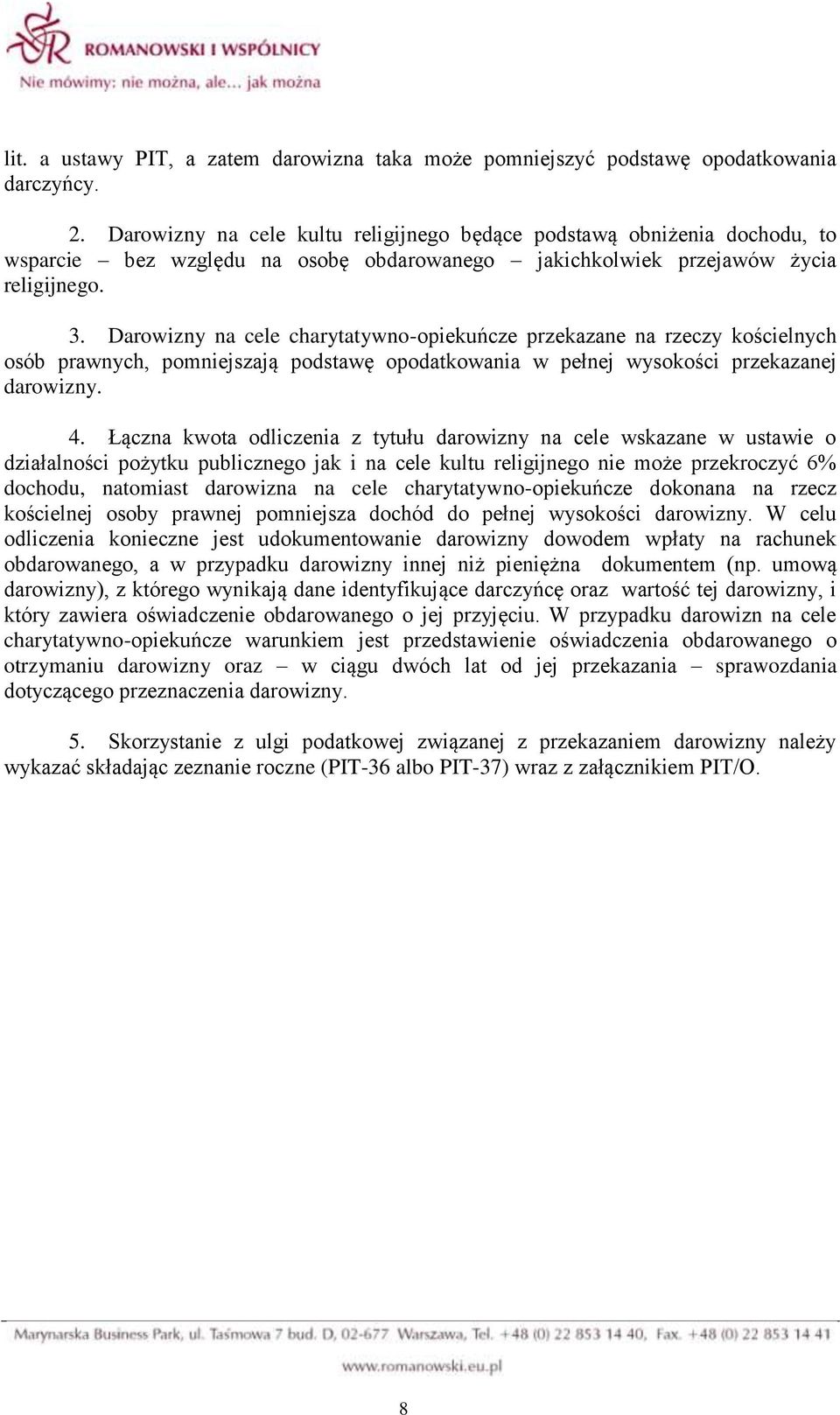 ROMANOWSKI I WSPÓLNICY
Nie mówimy: nie można, ale… jak można

lit. a ustawy PIT, a zatem darowizna taka może pomniejszyć podstawę opodatkowania darczyńcy.

2. Darowizny na cele kultu religijnego będące podstawą obniżenia dochodu, to wsparcie – bez względu na osobę obdarowanego – jakichkolwiek przejawów życia religijnego.

3. Darowizny na cele charytatywno-opiekuńcze przekazane na rzeczy kościelnych osób prawnych, pomniejszają podstawę opodatkowania w pełnej wysokości przekazanej darowizny.

4. Łączna kwota odliczenia z tytułu darowizny na cele wskazane w ustawie o działalności pożytku publicznego jak i na cele kultu religijnego nie może przekroczyć 6% dochodu, natomiast darowizna na cele charytatywno-opiekuńcze dokonana na rzecz kościelnej osoby prawnej pomniejsza dochód do pełnej wysokości darowizny. W celu odliczenia konieczne jest udokumentowanie darowizny dowodem wpłaty na rachunek obdarowanego, a w przypadku darowizny innej niż pieniężna dokumentem (np. umową darowizny), z którego wynikają dane identyfikujące darczyńcę oraz wartość tej darowizny, i który zawiera oświadczenie obdarowanego o jej przyjęciu. W przypadku darowizn na cele charytatywno-opiekuńcze warunkiem jest przedstawienie oświadczenia obdarowanego o otrzymaniu darowizny oraz – w ciągu dwóch lat od jej przekazania – sprawozdania dotyczącego przeznaczenia darowizny.

5. Skorzystanie z ulgi podatkowej związanej z przekazaniem darowizny należy wykazać składając zeznanie roczne (PIT-36 albo PIT-37) wraz z załącznikiem PIT/O.

Marynarska Business Park, ul. Taśmowa 7 bud. D, 02-677 Warszawa, Tel. +48 (0) 22 853 14 40, Fax. +48 (0) 22 853 14 41
www.romanowski.eu.pl

8